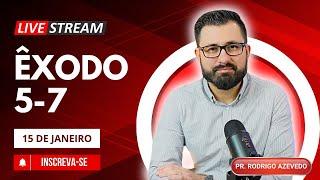 LIVE STREAM

ÊXODO
5-7

15 DE JANEIRO

INSCREVA-SE

PR. RODRIGO AZEVEDO